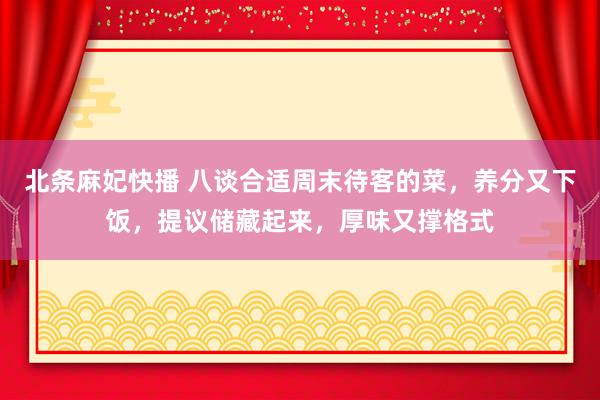 北条麻妃快播 八谈合适周末待客的菜，养分又下饭，提议储藏起来，厚味又撑格式